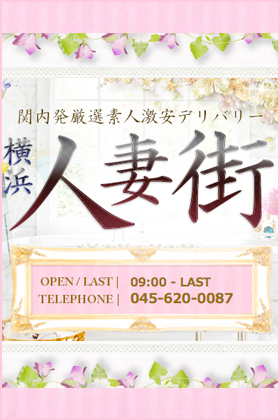 関内発厳選素人激安デリバリー

横浜 人妻街

OPEN / LAST | 09:00 - LAST
TELEPHONE | 045-620-0087